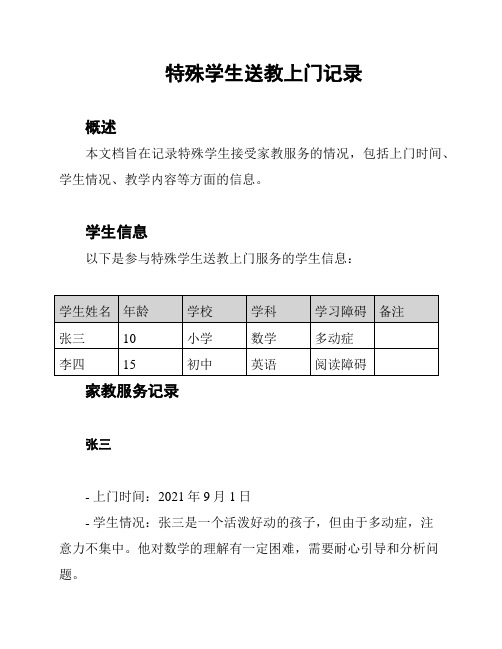 特殊学生送教上门记录

概述

本文档旨在记录特殊学生接受家教服务的情况，包括上门时间、学生情况、教学内容等方面的信息。

学生信息

以下是参与特殊学生送教上门服务的学生信息：

| 学生姓名 | 年龄 | 学校 | 学科 | 学习障碍 | 备注 |
|---|---|---|---|---|---|
| 张三 | 10 | 小学 | 数学 | 多动症 | |
| 李四 | 15 | 初中 | 英语 | 阅读障碍 | |

家教服务记录

张三

- 上门时间：2021 年 9 月 1 日

- 学生情况：张三是一个活泼好动的孩子，但由于多动症，注意力不集中。他对数学的理解有一定困难，需要耐心引导和分析问题。